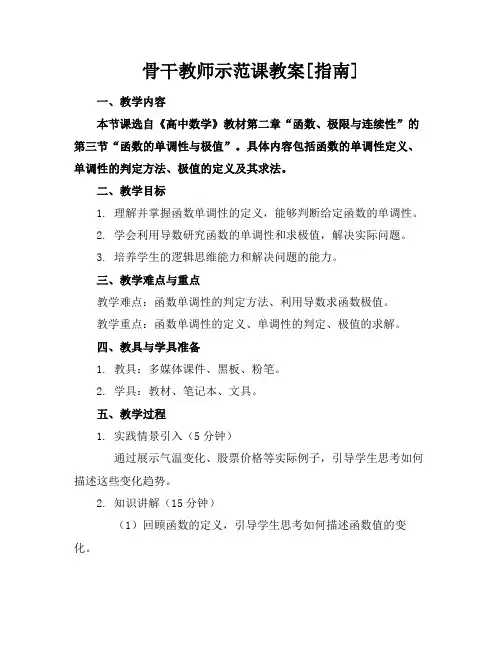 骨干教师示范课教案[指南]

一、教学内容

本节课选自《高中数学》教材第二章“函数、极限与连续性”的第三节“函数的单调性与极值”。具体内容包括函数的单调性定义、单调性的判定方法、极值的定义及其求法。

二、教学目标

1. 理解并掌握函数单调性的定义，能够判断给定函数的单调性。

2. 学会利用导数研究函数的单调性和求极值，解决实际问题。

3. 培养学生的逻辑思维能力和解决问题的能力。

三、教学难点与重点

教学难点：函数单调性的判定方法、利用导数求函数极值。

教学重点：函数单调性的定义、单调性的判定、极值的求解。

四、教具与学具准备

1. 教具：多媒体课件、黑板、粉笔。

2. 学具：教材、笔记本、文具。

五、教学过程

1. 实践情景引入（5 分钟）

通过展示气温变化、股票价格等实际例子，引导学生思考如何描述这些变化趋势。

2. 知识讲解（15 分钟）

（1）回顾函数的定义，引导学生思考如何描述函数值的变化。